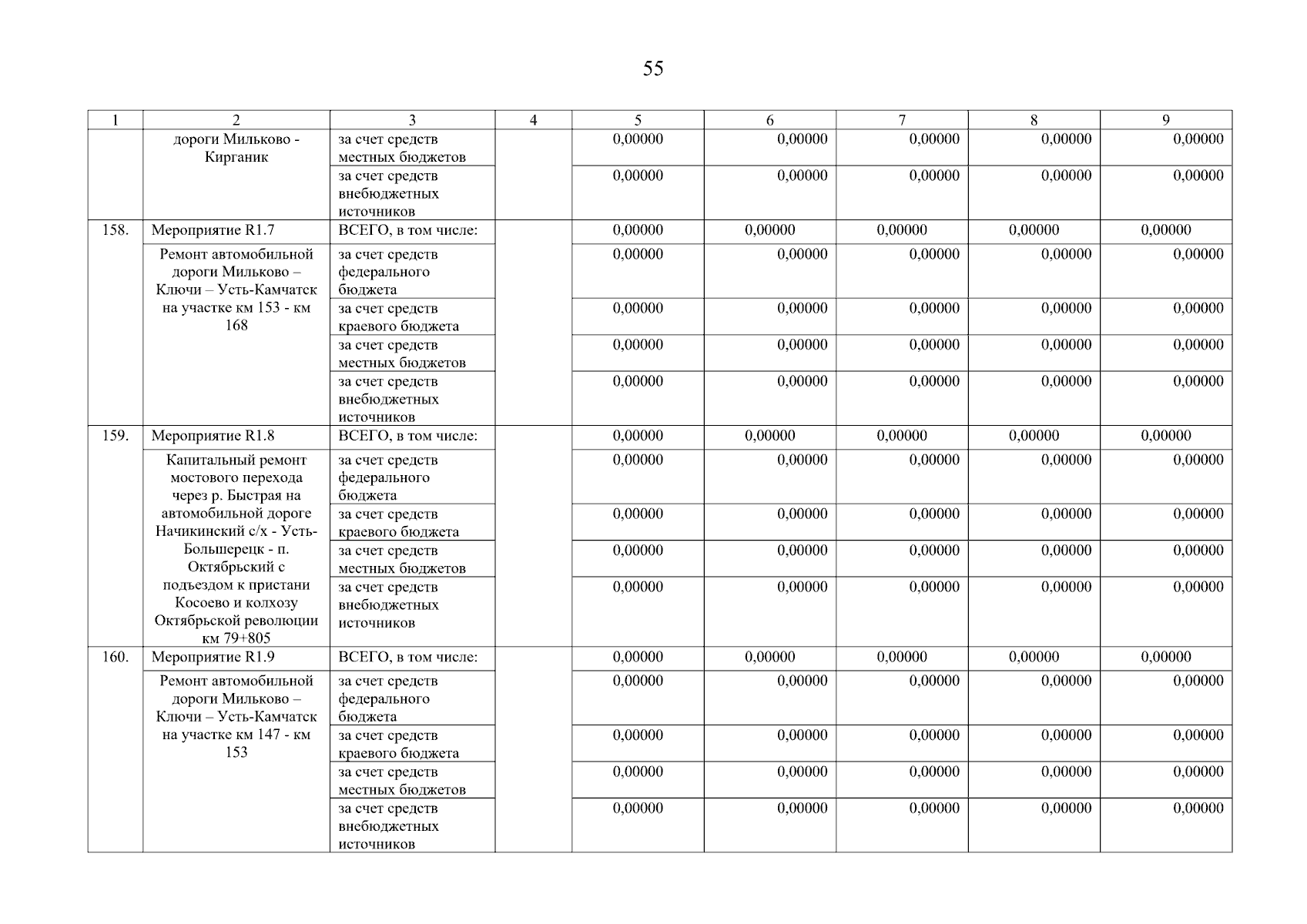 55

| 1 | 2 | 3 | 4 | 5 | 6 | 7 | 8 | 9 |
|---|---|---|---|---|---|---|---|---|
| | дороги Мильково - Кирганик | за счет средств местных бюджетов | | 0,00000 | 0,00000 | 0,00000 | 0,00000 | 0,00000 |
| | | за счет средств внебюджетных источников | | 0,00000 | 0,00000 | 0,00000 | 0,00000 | 0,00000 |
| 158. | Мероприятие R1.7 | ВСЕГО, в том числе: | | 0,00000 | 0,00000 | 0,00000 | 0,00000 | 0,00000 |
| | Ремонт автомобильной дороги Мильково – Ключи – Усть-Камчатск на участке км 153 - км 168 | за счет средств федерального бюджета | | 0,00000 | 0,00000 | 0,00000 | 0,00000 | 0,00000 |
| | | за счет средств краевого бюджета | | 0,00000 | 0,00000 | 0,00000 | 0,00000 | 0,00000 |
| | | за счет средств местных бюджетов | | 0,00000 | 0,00000 | 0,00000 | 0,00000 | 0,00000 |
| | | за счет средств внебюджетных источников | | 0,00000 | 0,00000 | 0,00000 | 0,00000 | 0,00000 |
| 159. | Мероприятие R1.8 | ВСЕГО, в том числе: | | 0,00000 | 0,00000 | 0,00000 | 0,00000 | 0,00000 |
| | Капитальный ремонт мостового перехода через р. Быстрая на автомобильной дороге Начикинский с/х - Усть-Большерецк - п. Октябрьский с подъездом к пристани Косоево и колхозу Октябрьской революции км 79+805 | за счет средств федерального бюджета | | 0,00000 | 0,00000 | 0,00000 | 0,00000 | 0,00000 |
| | | за счет средств краевого бюджета | | 0,00000 | 0,00000 | 0,00000 | 0,00000 | 0,00000 |
| | | за счет средств местных бюджетов | | 0,00000 | 0,00000 | 0,00000 | 0,00000 | 0,00000 |
| | | за счет средств внебюджетных источников | | 0,00000 | 0,00000 | 0,00000 | 0,00000 | 0,00000 |
| 160. | Мероприятие R1.9 | ВСЕГО, в том числе: | | 0,00000 | 0,00000 | 0,00000 | 0,00000 | 0,00000 |
| | Ремонт автомобильной дороги Мильково – Ключи – Усть-Камчатск на участке км 147 - км 153 | за счет средств федерального бюджета | | 0,00000 | 0,00000 | 0,00000 | 0,00000 | 0,00000 |
| | | за счет средств краевого бюджета | | 0,00000 | 0,00000 | 0,00000 | 0,00000 | 0,00000 |
| | | за счет средств местных бюджетов | | 0,00000 | 0,00000 | 0,00000 | 0,00000 | 0,00000 |
| | | за счет средств внебюджетных источников | | 0,00000 | 0,00000 | 0,00000 | 0,00000 | 0,00000 |